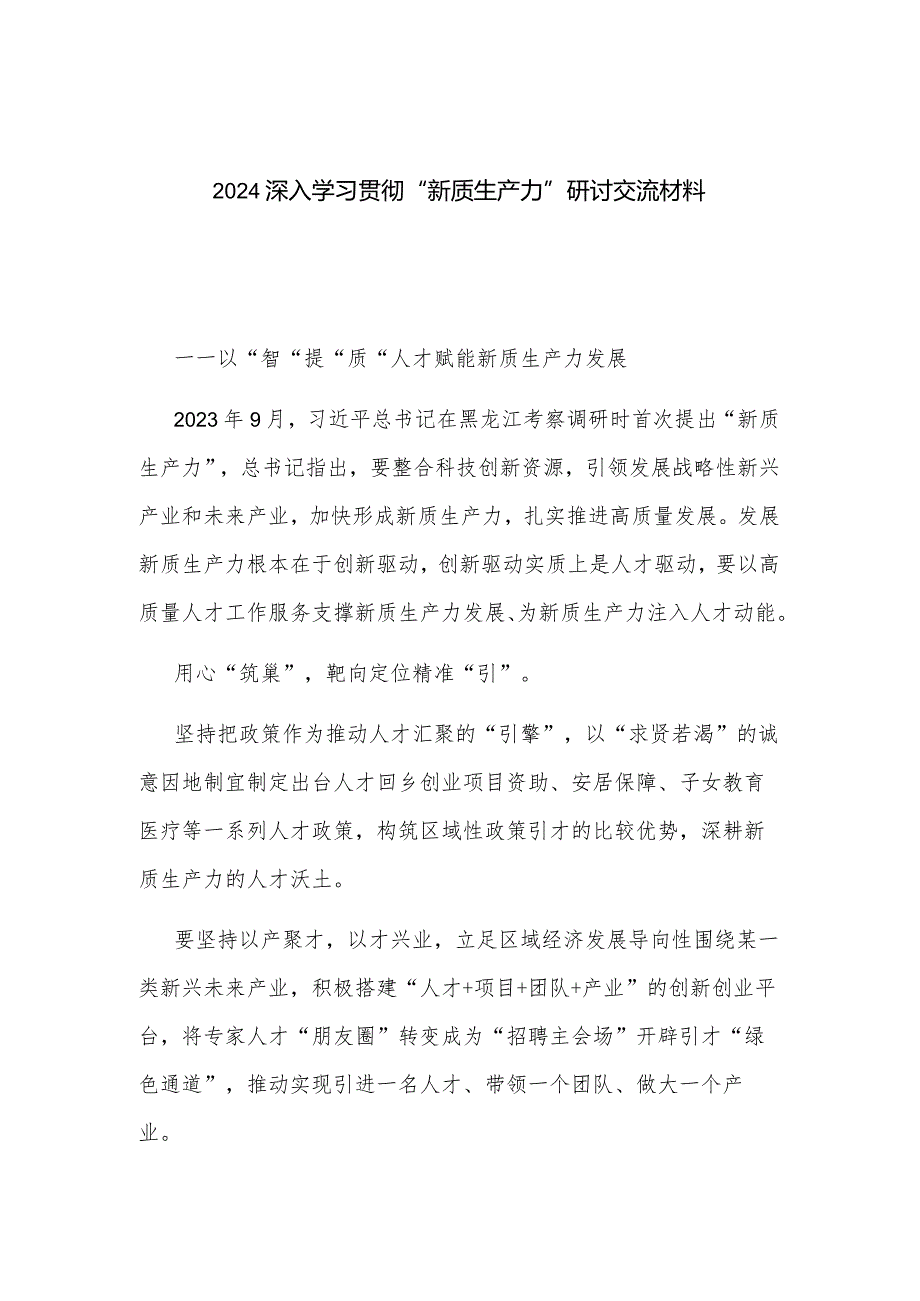 2024深入学习贯彻“新质生产力”研讨交流材料

一一以“智“提“质“人才赋能新质生产力发展

2023年9月，习近平总书记在黑龙江考察调研时首次提出“新质生产力”，总书记指出，要整合科技创新资源，引领发展战略性新兴产业和未来产业，加快形成新质生产力，扎实推进高质量发展。发展新质生产力根本在于创新驱动，创新驱动实质上是人才驱动，要以高质量人才工作服务支撑新质生产力发展、为新质生产力注入人才动能。

用心“筑巢”，靶向定位精准“引”。

坚持把政策作为推动人才汇聚的“引擎”，以“求贤若渴”的诚意因地制宜制定出台人才回乡创业项目资助、安居保障、子女教育医疗等一系列人才政策，构筑区域性政策引才的比较优势，深耕新质生产力的人才沃土。

要坚持以产聚才，以才兴业，立足区域经济发展导向性围绕某一类新兴未来产业，积极搭建“人才+项目+团队+产业”的创新创业平台，将专家人才“朋友圈”转变成为“招聘主会场”开辟引才“绿色通道”，推动实现引进一名人才、带领一个团队、做大一个产业。